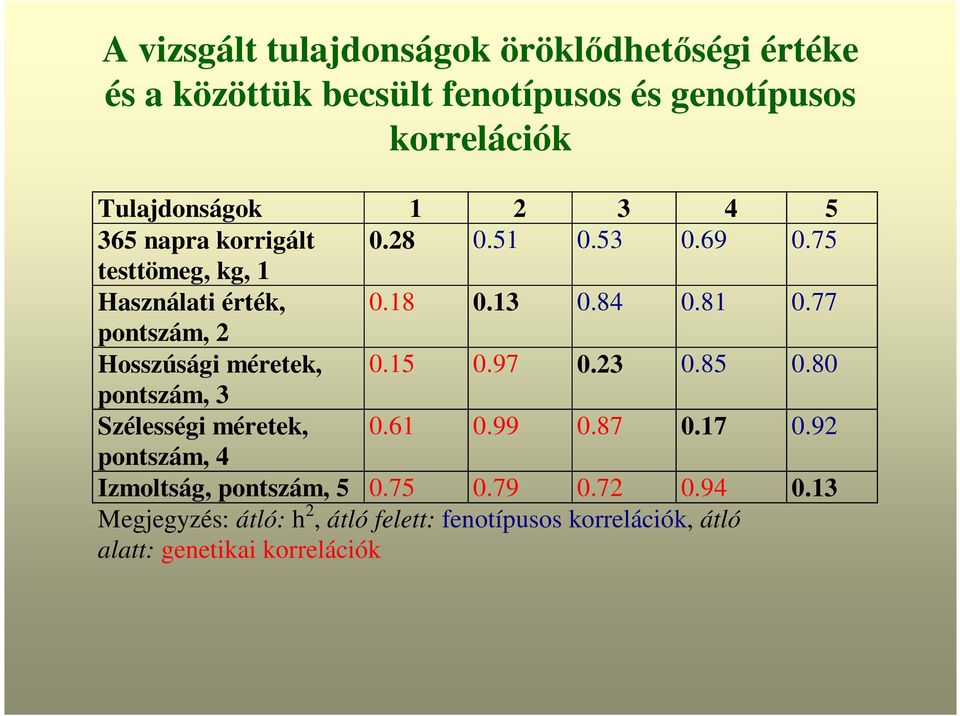 A vizsgált tulajdonságok öröklődhetőségi értéke és a közöttük becsült fenotípusos és genotípusos korrelációk

| Tulajdonságok | 1 | 2 | 3 | 4 | 5 |
|---|---|---|---|---|---|
| 365 napra korrigált testtömeg, kg, 1 | 0.28 | 0.51 | 0.53 | 0.69 | 0.75 |
| Használati érték, pontszám, 2 | 0.18 | 0.13 | 0.84 | 0.81 | 0.77 |
| Hosszúsági méretek, pontszám, 3 | 0.15 | 0.97 | 0.23 | 0.85 | 0.80 |
| Szélességi méretek, pontszám, 4 | 0.61 | 0.99 | 0.87 | 0.17 | 0.92 |
| Izmoltság, pontszám, 5 | 0.75 | 0.79 | 0.72 | 0.94 | 0.13 |

Megjegyzés: átló: $h^2$, átló felett: fenotípusos korrelációk, átló alatt: genetikai korrelációk